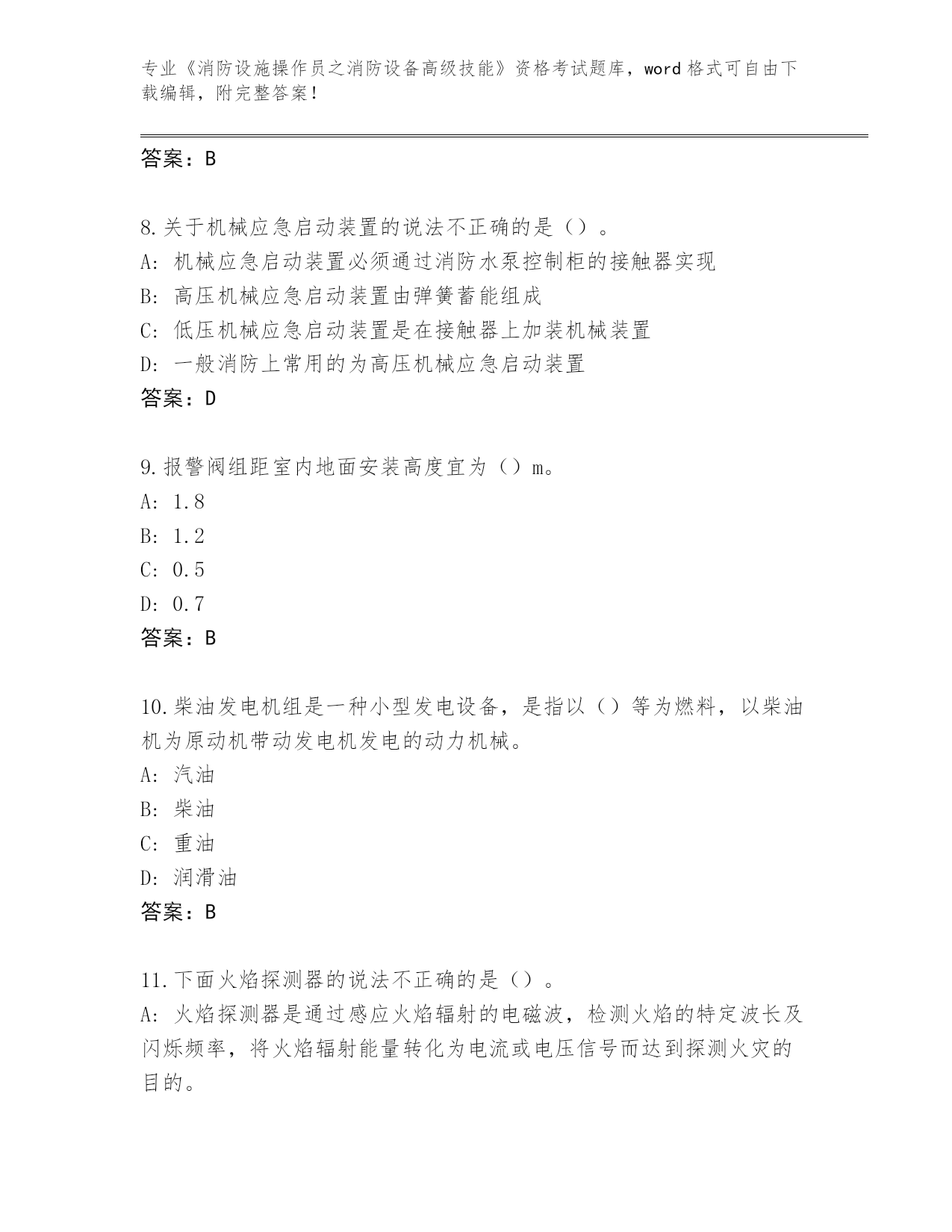 专业《消防设施操作员之消防设备高级技能》资格考试题库，word 格式可自由下载编辑，附完整答案！

答案：B

8.关于机械应急启动装置的说法不正确的是（）。
A：机械应急启动装置必须通过消防水泵控制柜的接触器实现
B：高压机械应急启动装置由弹簧蓄能组成
C：低压机械应急启动装置是在接触器上加装机械装置
D：一般消防上常用的为高压机械应急启动装置
答案：D

9.报警阀组距室内地面安装高度宜为（）m。
A：1.8
B：1.2
C：0.5
D：0.7
答案：B

10.柴油发电机组是一种小型发电设备，是指以（）等为燃料，以柴油机为原动机带动发电机发电的动力机械。
A：汽油
B：柴油
C：重油
D：润滑油
答案：B

11.下面火焰探测器的说法不正确的是（）。
A：火焰探测器是通过感应火焰辐射的电磁波，检测火焰的特定波长及闪烁频率，将火焰辐射能量转化为电流或电压信号而达到探测火灾的目的。